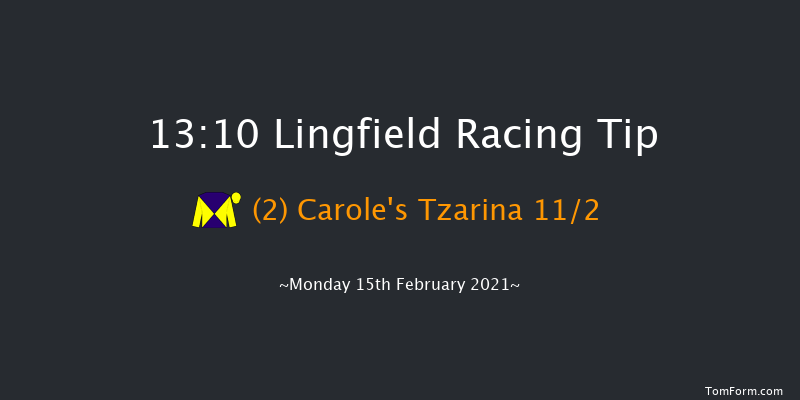 13:10 Lingfield Racing Tip

(2) Carole's Tzarina 11/2

~Monday 15th February 2021~

TomForm.com